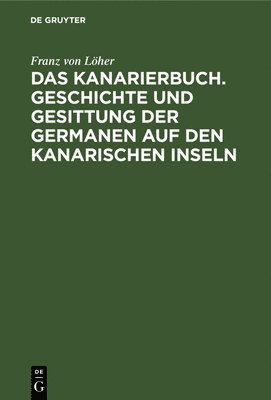 DE GRUYTER

Franz von Löher

DAS KANARIERBUCH. GESCHICHTE UND GESITTUNG DER GERMANEN AUF DEN KANARISCHEN INSELN

DE
G